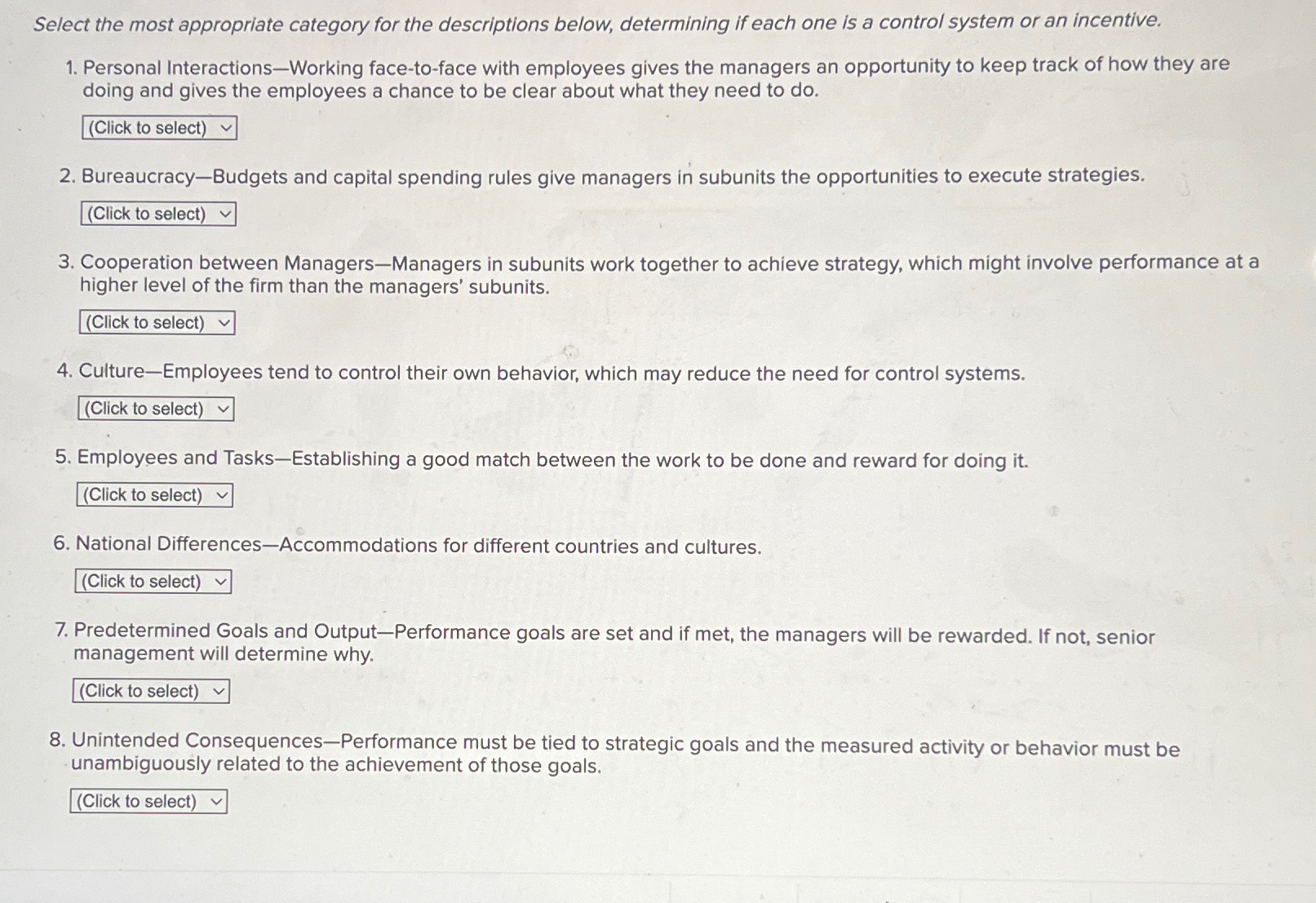 Select the most appropriate category for the descriptions below, determining if each one is a control system or an incentive.

1. Personal Interactions—Working face-to-face with employees gives the managers an opportunity to keep track of how they are doing and gives the employees a chance to be clear about what they need to do.

(Click to select)

2. Bureaucracy—Budgets and capital spending rules give managers in subunits the opportunities to execute strategies.

(Click to select)

3. Cooperation between Managers—Managers in subunits work together to achieve strategy, which might involve performance at a higher level of the firm than the managers' subunits.

(Click to select)

4. Culture—Employees tend to control their own behavior, which may reduce the need for control systems.

(Click to select)

5. Employees and Tasks—Establishing a good match between the work to be done and reward for doing it.

(Click to select)

6. National Differences—Accommodations for different countries and cultures.

(Click to select)

7. Predetermined Goals and Output—Performance goals are set and if met, the managers will be rewarded. If not, senior management will determine why.

(Click to select)

8. Unintended Consequences—Performance must be tied to strategic goals and the measured activity or behavior must be unambiguously related to the achievement of those goals.

(Click to select)